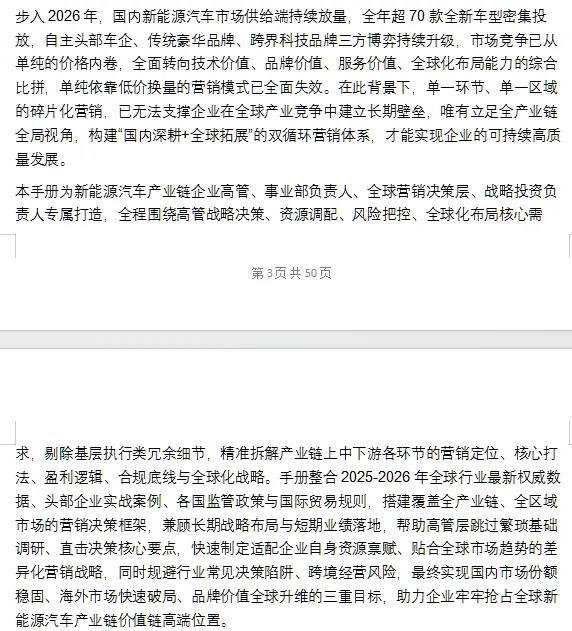 步入 2026 年，国内新能源汽车市场供给端持续放量，全年超 70 款全新车型密集投放，自主头部车企、传统豪华品牌、跨界科技品牌三方博弈持续升级，市场竞争已从单纯的价格内卷，全面转向技术价值、品牌价值、服务价值、全球化布局能力的综合比拼，单纯依靠低价换量的营销模式已全面失效。在此背景下，单一环节、单一区域的碎片化营销，已无法支撑企业在全球产业竞争中建立长期壁垒，唯有立足全产业链全局视角，构建“国内深耕+全球拓展”的双循环营销体系，才能实现企业的可持续高质量发展。

本手册为新能源汽车产业链企业高管、事业部负责人、全球营销决策层、战略投资负责人专属打造，全程围绕高管战略决策、资源调配、风险把控、全球化布局核心需

第 3 页 共 50 页

求，剔除基层执行类冗余细节，精准拆解产业链上中下游各环节的营销定位、核心打法、盈利逻辑、合规底线与全球化战略。手册整合 2025-2026 年全球行业最新权威数据、头部企业实战案例、各国监管政策与国际贸易规则，搭建覆盖全产业链、全区域市场的营销决策框架，兼顾长期战略布局与短期业绩落地，帮助高管层跳过繁琐基础调研、直击决策核心要点，快速制定适配企业自身资源禀赋、贴合全球市场趋势的差异化营销战略，同时规避行业常见决策陷阱、跨境经营风险，最终实现国内市场份额稳固、海外市场快速破局、品牌价值全球升维的三重目标，助力企业牢牢抢占全球新能源汽车产业链价值链高端位置。